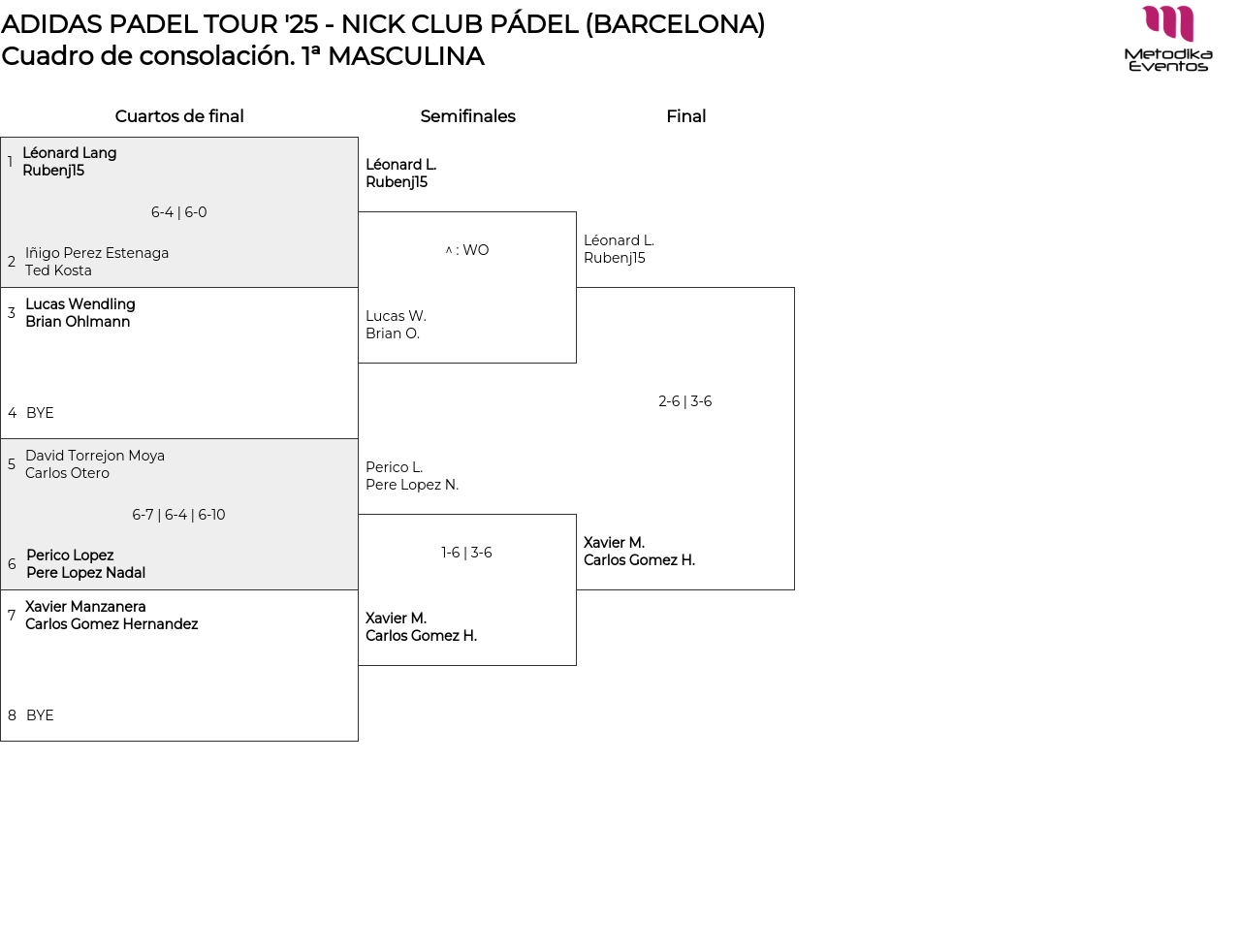 ADIDAS PADEL TOUR '25 - NICK CLUB PÁDEL (BARCELONA)
Cuadro de consolación. 1ª MASCULINA

Metodika Eventos

Cuartos de final

1 Léonard Lang
Rubenj15

6-4 | 6-0

2 Iñigo Perez Estenaga
Ted Kosta

3 Lucas Wendling
Brian Ohlmann

4 BYE

5 David Torrejon Moya
Carlos Otero

6-7 | 6-4 | 6-10

6 Perico Lopez
Pere Lopez Nadal

7 Xavier Manzanera
Carlos Gomez Hernandez

8 BYE

Semifinales

Léonard L.
Rubenj15

^ : WO

Lucas W.
Brian O.

Perico L.
Pere Lopez N.

1-6 | 3-6

Xavier M.
Carlos Gomez H.

Final

Léonard L.
Rubenj15

2-6 | 3-6

Xavier M.
Carlos Gomez H.